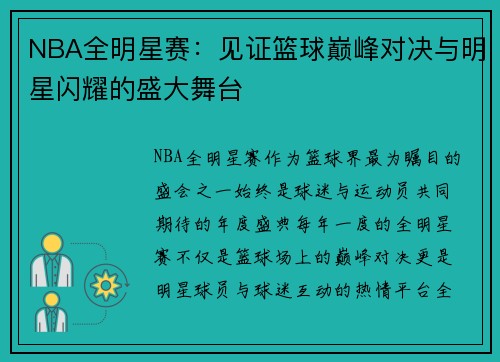 NBA全明星赛：见证篮球巅峰对决与明星闪耀的盛大舞台

NBA全明星赛作为篮球界最为瞩目的盛会之一始终是球迷与运动员共同期待的年度盛典每年一度的全明星赛不仅是篮球场上的巅峰对决更是明星球员与球迷互动的热情平台全